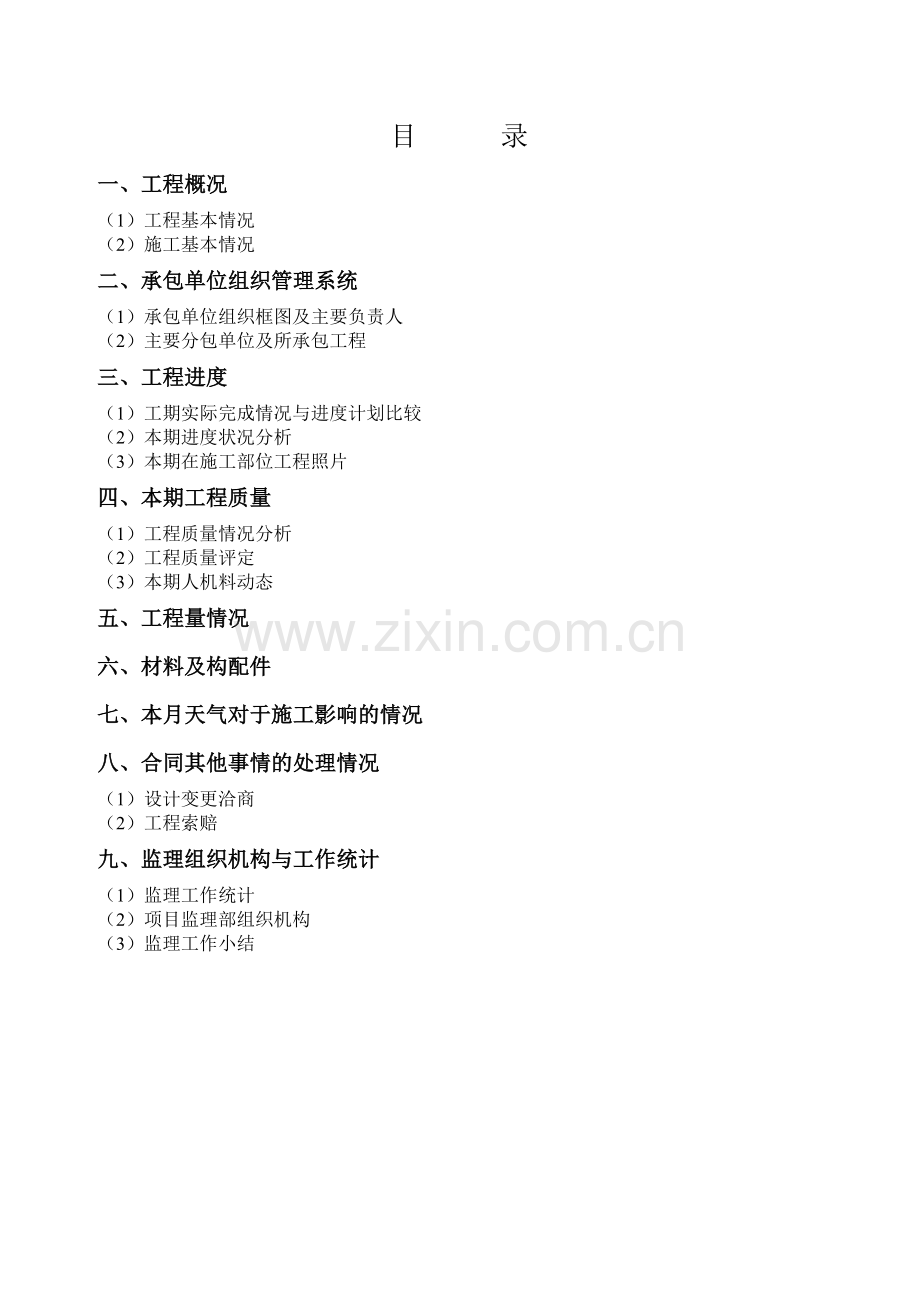 目 录

一、工程概况

（1）工程基本情况
（2）施工基本情况

二、承包单位组织管理系统

（1）承包单位组织框图及主要负责人
（2）主要分包单位及所承包工程

三、工程进度

（1）工期实际完成情况与进度计划比较
（2）本期进度状况分析
（3）本期在施工部位工程照片

四、本期工程质量

（1）工程质量情况分析
（2）工程质量评定
（3）本期人机料动态

五、工程量情况

六、材料及构配件

七、本月天气对于施工影响的情况

八、合同其他事情的处理情况

（1）设计变更洽商
（2）工程索赔

九、监理组织机构与工作统计

（1）监理工作统计
（2）项目监理部组织机构
（3）监理工作小结

www.zixin.com.cn